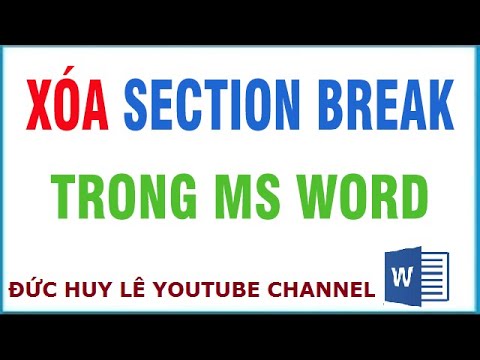 XÓA SECTION BREAK
TRONG MS WORD

ĐỨC HUY LÊ YOUTUBE CHANNEL

W